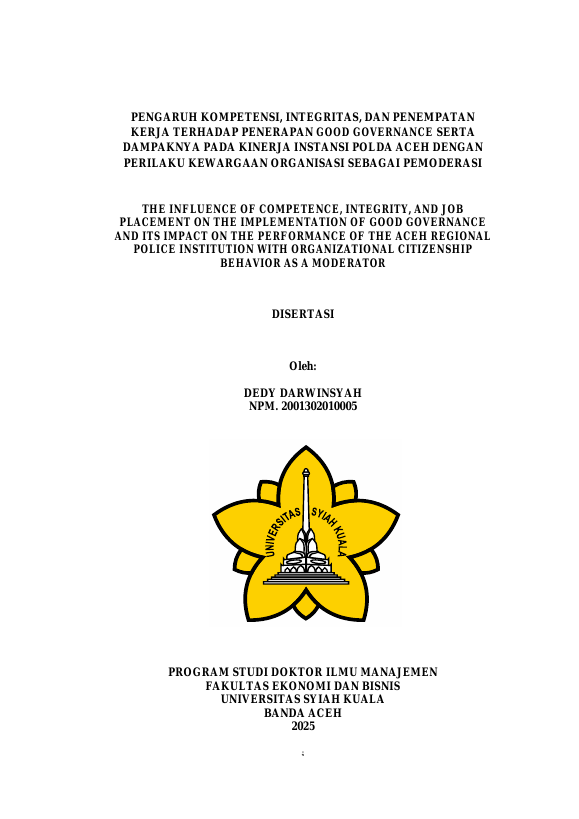 PENGARUH KOMPETENSI, INTEGRITAS, DAN PENEMPATAN KERJA TERHADAP PENERAPAN GOOD GOVERNANCE SERTA DAMPAKNYA PADA KINERJA INSTANSI POLDA ACEH DENGAN PERILAKU KEWARGAAN ORGANISASI SEBAGAI PEMODERASI

THE INFLUENCE OF COMPETENCE, INTEGRITY, AND JOB PLACEMENT ON THE IMPLEMENTATION OF GOOD GOVERNANCE AND ITS IMPACT ON THE PERFORMANCE OF THE ACEH REGIONAL POLICE INSTITUTION WITH ORGANIZATIONAL CITIZENSHIP BEHAVIOR AS A MODERATOR

DISERTASI

Oleh:

DEDY DARWINSYAH
NPM. 2001302010005

UNIVERSITAS SYIAH KUALA

PROGRAM STUDI DOKTOR ILMU MANAJEMEN
FAKULTAS EKONOMI DAN BISNIS
UNIVERSITAS SYIAH KUALA
BANDA ACEH
2025

i